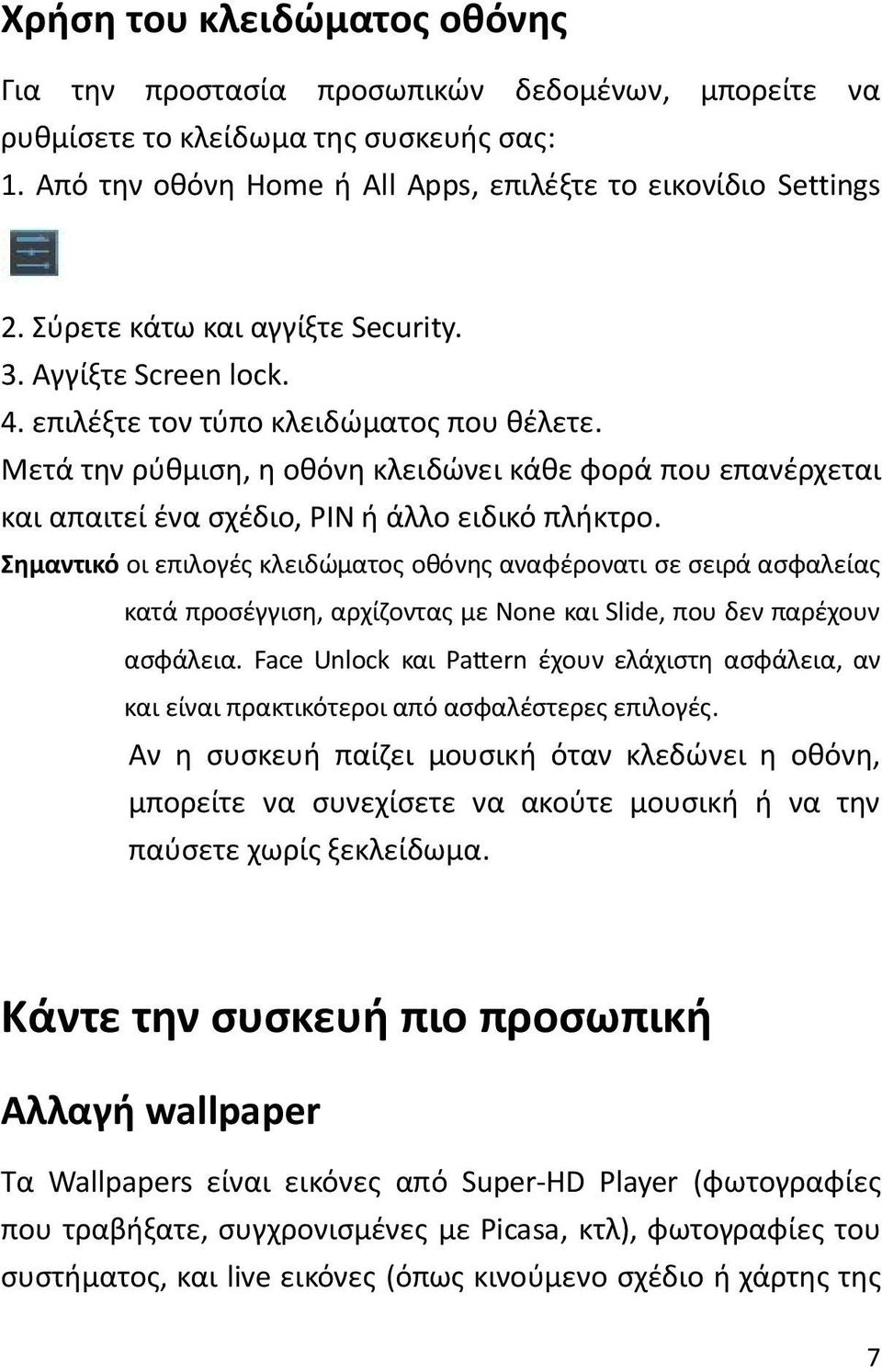 Χρήση του κλειδώματος οθόνης

Για την προστασία προσωπικών δεδομένων, μπορείτε να ρυθμίσετε το κλείδωμα της συσκευής σας:
1. Από την οθόνη Home ή All Apps, επιλέξτε το εικονίδιο Settings

2. Σύρετε κάτω και αγγίξτε Security.
3. Αγγίξτε Screen lock.
4. επιλέξτε τον τύπο κλειδώματος που θέλετε.
Μετά την ρύθμιση, η οθόνη κλειδώνει κάθε φορά που επανέρχεται και απαιτεί ένα σχέδιο, PIN ή άλλο ειδικό πλήκτρο.
Σημαντικό οι επιλογές κλειδώματος οθόνης αναφέρονατι σε σειρά ασφαλείας κατά προσέγγιση, αρχίζοντας με None και Slide, που δεν παρέχουν ασφάλεια. Face Unlock και Pattern έχουν ελάχιστη ασφάλεια, αν και είναι πρακτικότεροι από ασφαλέστερες επιλογές.
Αν η συσκευή παίζει μουσική όταν κλεδώνει η οθόνη, μπορείτε να συνεχίσετε να ακούτε μουσική ή να την παύσετε χωρίς ξεκλείδωμα.

Κάντε την συσκευή πιο προσωπική

Αλλαγή wallpaper

Τα Wallpapers είναι εικόνες από Super-HD Player (φωτογραφίες που τραβήξατε, συγχρονισμένες με Picasa, κτλ), φωτογραφίες του συστήματος, και live εικόνες (όπως κινούμενο σχέδιο ή χάρτης της

7